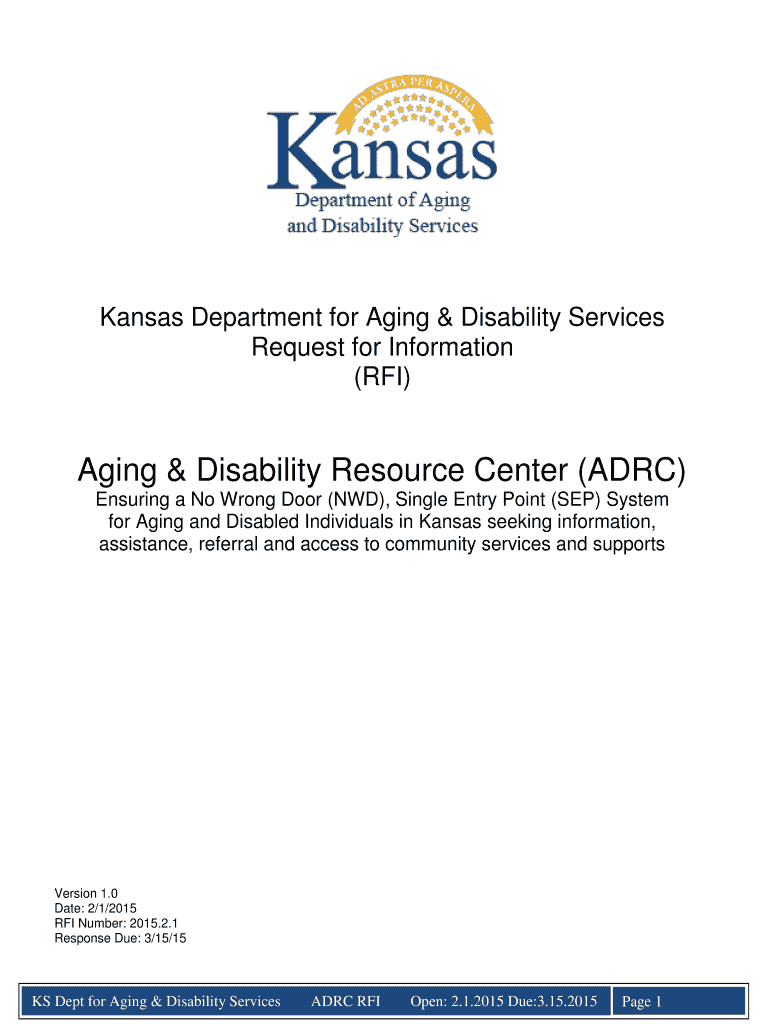 AD ASTRA PER ASPERA

Kansas
Department of Aging
and Disability Services

Kansas Department for Aging & Disability Services
Request for Information
(RFI)

Aging & Disability Resource Center (ADRC)

Ensuring a No Wrong Door (NWD), Single Entry Point (SEP) System for Aging and Disabled Individuals in Kansas seeking information, assistance, referral and access to community services and supports

Version 1.0
Date: 2/1/2015
RFI Number: 2015.2.1
Response Due: 3/15/15

KS Dept for Aging & Disability Services ADRC RFI Open: 2.1.2015 Due:3.15.2015 Page 1